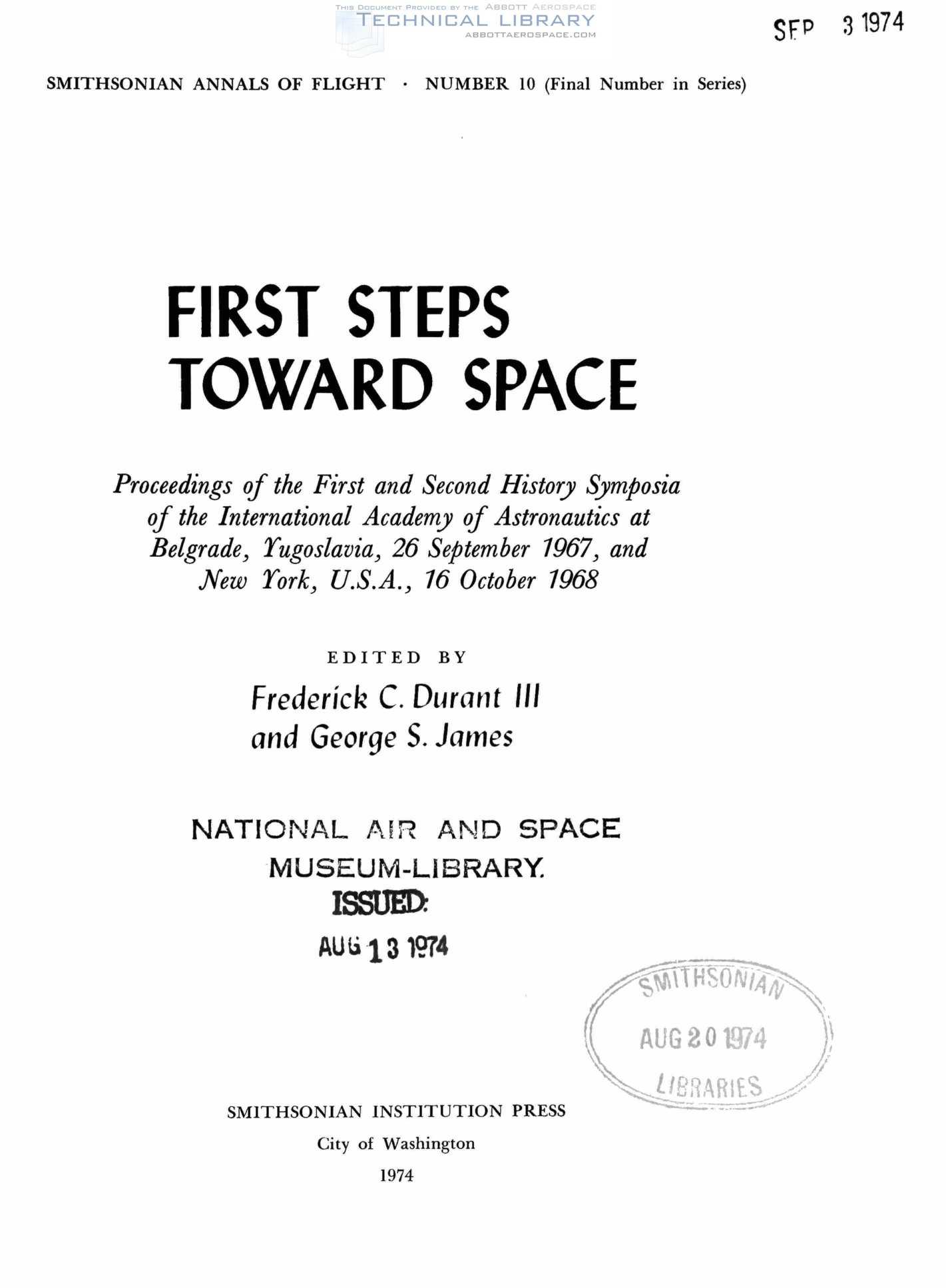 SEP 3 1974

SMITHSONIAN ANNALS OF FLIGHT · NUMBER 10 (Final Number in Series)

FIRST STEPS
TOWARD SPACE

Proceedings of the First and Second History Symposia of the International Academy of Astronautics at Belgrade, Yugoslavia, 26 September 1967, and New York, U.S.A., 16 October 1968

EDITED BY
Frederick C. Durant III
and George S. James

NATIONAL AIR AND SPACE
MUSEUM-LIBRARY.
ISSUED:
AUG 13 1974

SMITHSONIAN
AUG 20 1974
LIBRARIES

SMITHSONIAN INSTITUTION PRESS
City of Washington
1974

THIS DOCUMENT PROVIDED BY THE ABBOTT AEROSPACE
TECHNICAL LIBRARY
ABBOTTAEROSPACE.COM